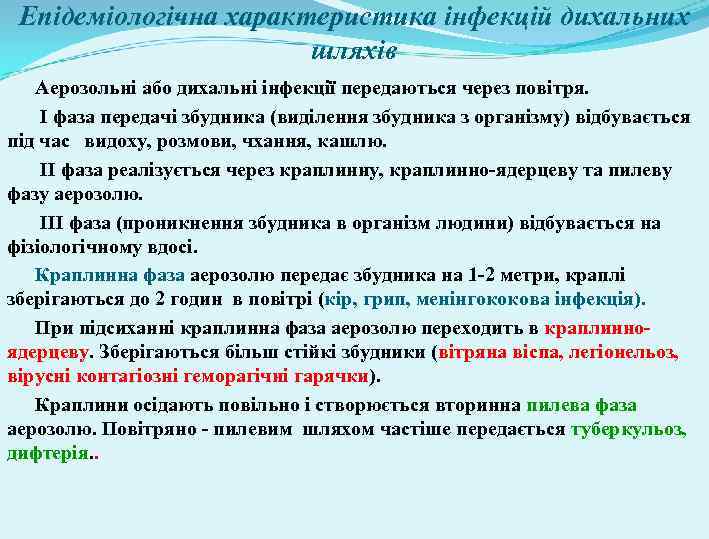 Епідеміологічна характеристика інфекцій дихальних шляхів

Аерозольні або дихальні інфекції передаються через повітря.

І фаза передачі збудника (виділення збудника з організму) відбувається під час видоху, розмови, чхання, кашлю.

ІІ фаза реалізується через краплинну, краплинно-ядерцеву та пилеву фазу аерозолю.

ІІІ фаза (проникнення збудника в організм людини) відбувається на фізіологічному вдосі.

Краплинна фаза аерозолю передає збудника на 1-2 метри, краплі зберігаються до 2 годин в повітрі (кір, грип, менінгококова інфекція).

При підсиханні краплинна фаза аерозолю переходить в краплинно-ядерцеву. Зберігаються більш стійкі збудники (вітряна віспа, легіонельоз, вірусні контагіозні геморагічні гарячки).

Краплини осідають повільно і створюється вторинна пилева фаза аерозолю. Повітряно - пилевим шляхом частіше передається туберкульоз, дифтерія..